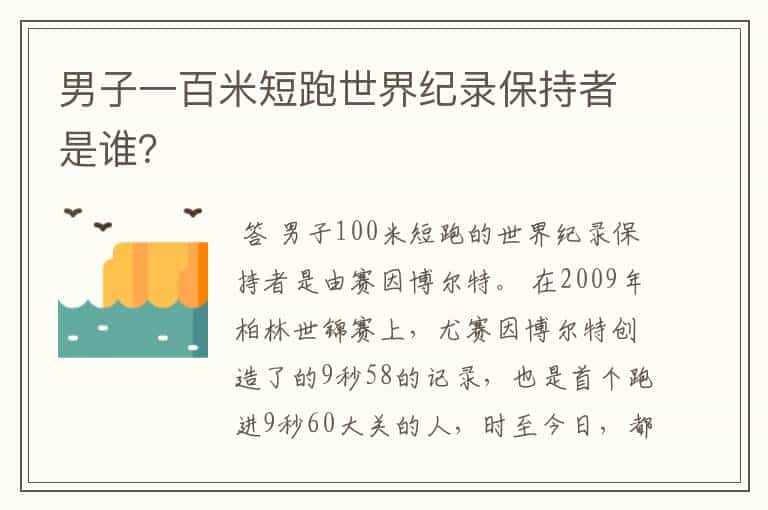 男子一百米短跑世界纪录保持者是谁?

答 男子100米短跑的世界纪录保持者是由赛因博尔特。 在2009年柏林世锦赛上，尤赛因博尔特创造了的9秒58的记录，也是首个跑进9秒60大关的人，时至今日，都